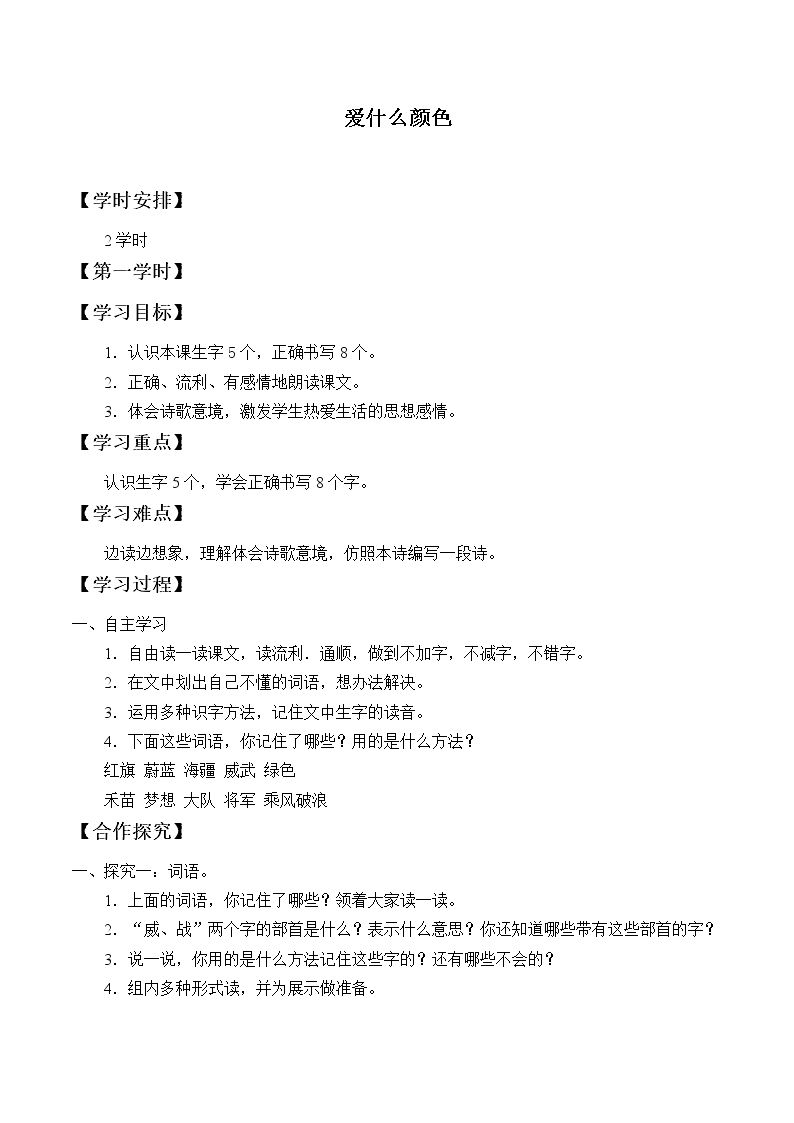 爱什么颜色

【学时安排】

2学时

【第一学时】

【学习目标】

1.认识本课生字5个，正确书写8个。

2.正确、流利、有感情地朗读课文。

3.体会诗歌意境，激发学生热爱生活的思想感情。

【学习重点】

认识生字5个，学会正确书写8个字。

【学习难点】

边读边想象，理解体会诗歌意境，仿照本诗编写一段诗。

【学习过程】

一、自主学习

1.自由读一读课文，读流利．通顺，做到不加字，不减字，不错字。

2.在文中划出自己不懂的词语，想办法解决。

3.运用多种识字方法，记住文中生字的读音。

4.下面这些词语，你记住了哪些？用的是什么方法？

红旗 蔚蓝 海疆 威武 绿色

禾苗 梦想 大队 将军 乘风破浪

【合作探究】

一、探究一：词语。

1.上面的词语，你记住了哪些？领着大家读一读。

2.“威、战”两个字的部首是什么？表示什么意思？你还知道哪些带有这些部首的字？

3.说一说，你用的是什么方法记住这些字的？还有哪些不会的？

4.组内多种形式读，并为展示做准备。